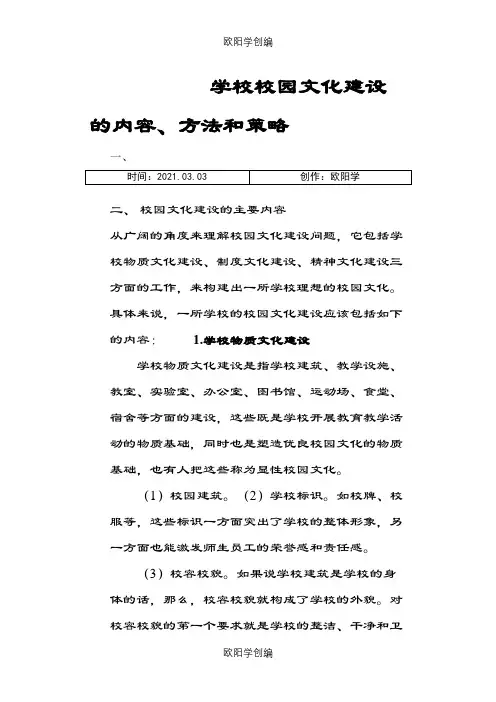 欧阳学创编

学校校园文化建设的内容、方法和策略

一、

| 时间：2021.03.03 | 创作：欧阳学 |
|---|---|

二、 校园文化建设的主要内容

从广阔的角度来理解校园文化建设问题，它包括学校物质文化建设、制度文化建设、精神文化建设三方面的工作，来构建出一所学校理想的校园文化。具体来说，一所学校的校园文化建设应该包括如下的内容： 1.学校物质文化建设

学校物质文化建设是指学校建筑、教学设施、教室、实验室、办公室、图书馆、运动场、食堂、宿舍等方面的建设，这些既是学校开展教育教学活动的物质基础，同时也是塑造优良校园文化的物质基础，也有人把这些称为显性校园文化。

（1）校园建筑。（2）学校标识。如校牌、校服等，这些标识一方面突出了学校的整体形象，另一方面也能激发师生员工的荣誉感和责任感。

（3）校容校貌。如果说学校建筑是学校的身体的话，那么，校容校貌就构成了学校的外貌。对校容校貌的第一个要求就是学校的整洁、干净和卫

欧阳学创编